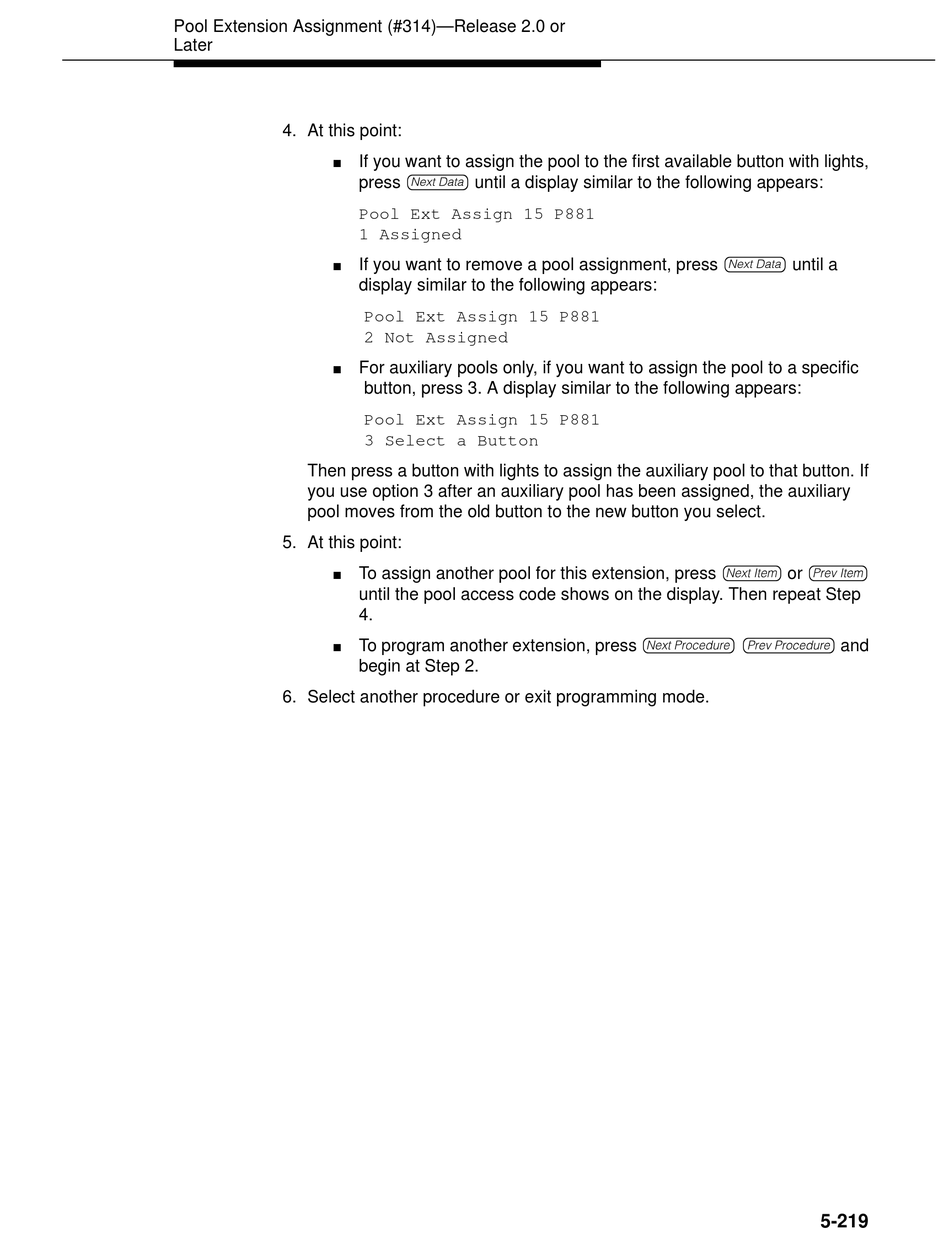 Pool Extension Assignment (#314)—Release 2.0 or Later

4. At this point:

■ If you want to assign the pool to the first available button with lights, press Next Data until a display similar to the following appears:

Pool Ext Assign 15 P881
1 Assigned

■ If you want to remove a pool assignment, press Next Data until a display similar to the following appears:

Pool Ext Assign 15 P881
2 Not Assigned

■ For auxiliary pools only, if you want to assign the pool to a specific button, press 3. A display similar to the following appears:

Pool Ext Assign 15 P881
3 Select a Button

Then press a button with lights to assign the auxiliary pool to that button. If you use option 3 after an auxiliary pool has been assigned, the auxiliary pool moves from the old button to the new button you select.

5. At this point:

■ To assign another pool for this extension, press Next Item or Prev Item until the pool access code shows on the display. Then repeat Step 4.

■ To program another extension, press Next Procedure Prev Procedure and begin at Step 2.

6. Select another procedure or exit programming mode.

5-219